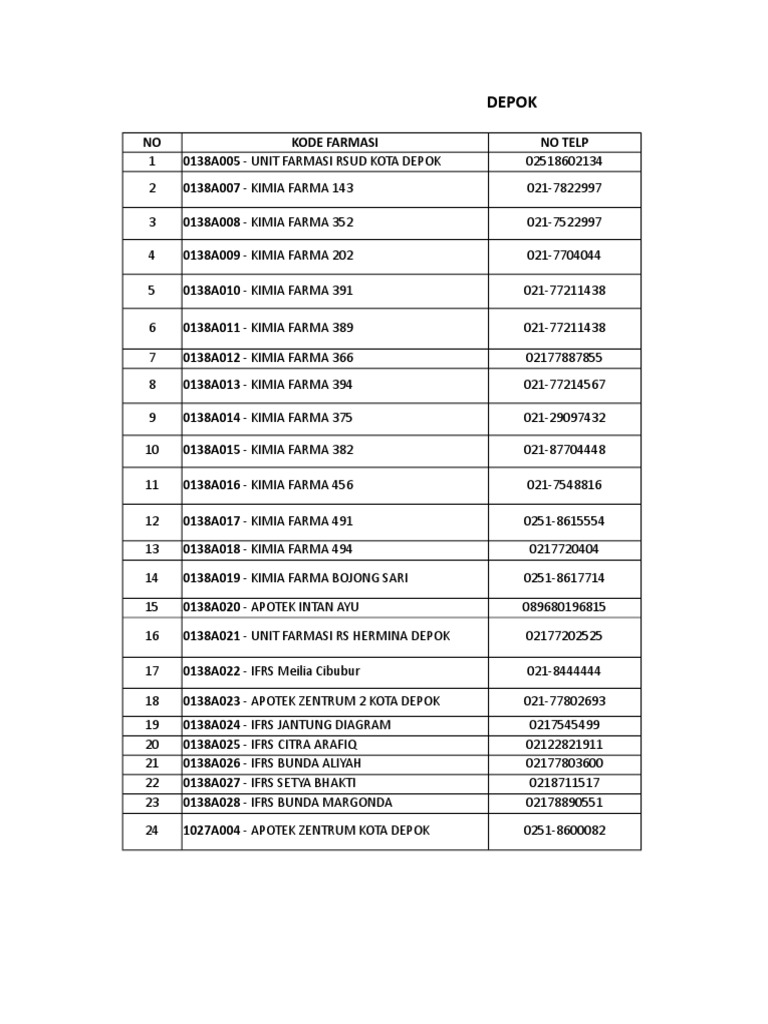 DEPOK

| NO | KODE FARMASI | NO TELP |
|---|---|---|
| 1 | 0138A005 - UNIT FARMASI RSUD KOTA DEPOK | 02518602134 |
| 2 | 0138A007 - KIMIA FARMA 143 | 021-7822997 |
| 3 | 0138A008 - KIMIA FARMA 352 | 021-7522997 |
| 4 | 0138A009 - KIMIA FARMA 202 | 021-7704044 |
| 5 | 0138A010 - KIMIA FARMA 391 | 021-77211438 |
| 6 | 0138A011 - KIMIA FARMA 389 | 021-77211438 |
| 7 | 0138A012 - KIMIA FARMA 366 | 02177887855 |
| 8 | 0138A013 - KIMIA FARMA 394 | 021-77214567 |
| 9 | 0138A014 - KIMIA FARMA 375 | 021-29097432 |
| 10 | 0138A015 - KIMIA FARMA 382 | 021-87704448 |
| 11 | 0138A016 - KIMIA FARMA 456 | 021-7548816 |
| 12 | 0138A017 - KIMIA FARMA 491 | 0251-8615554 |
| 13 | 0138A018 - KIMIA FARMA 494 | 0217720404 |
| 14 | 0138A019 - KIMIA FARMA BOJONG SARI | 0251-8617714 |
| 15 | 0138A020 - APOTEK INTAN AYU | 089680196815 |
| 16 | 0138A021 - UNIT FARMASI RS HERMINA DEPOK | 02177202525 |
| 17 | 0138A022 - IFRS Meilia Cibubur | 021-8444444 |
| 18 | 0138A023 - APOTEK ZENTRUM 2 KOTA DEPOK | 021-77802693 |
| 19 | 0138A024 - IFRS JANTUNG DIAGRAM | 0217545499 |
| 20 | 0138A025 - IFRS CITRA ARAFIQ | 02122821911 |
| 21 | 0138A026 - IFRS BUNDA ALIYAH | 02177803600 |
| 22 | 0138A027 - IFRS SETYA BHAKTI | 0218711517 |
| 23 | 0138A028 - IFRS BUNDA MARGONDA | 02178890551 |
| 24 | 1027A004 - APOTEK ZENTRUM KOTA DEPOK | 0251-8600082 |